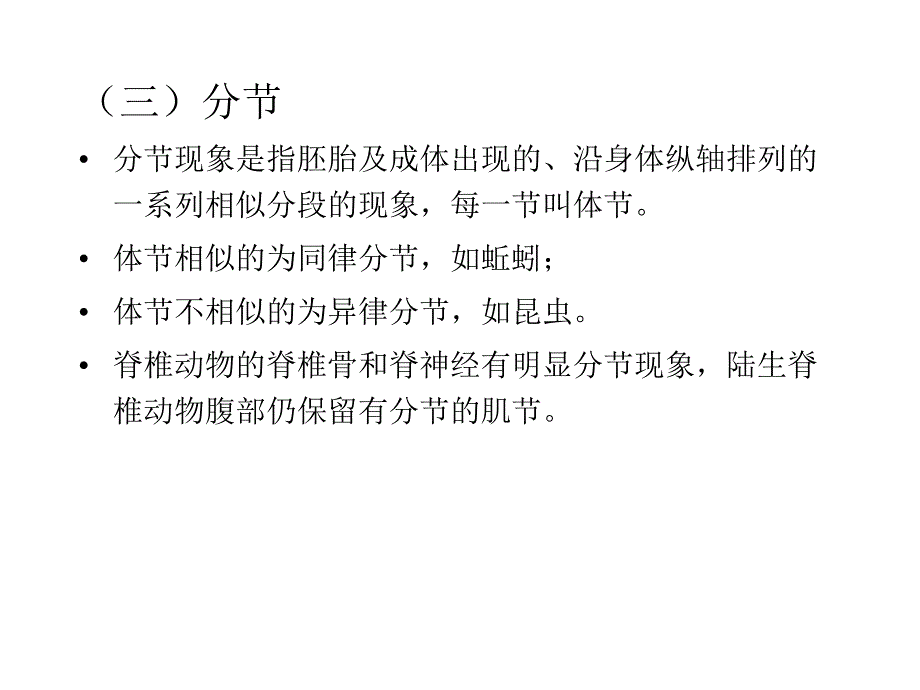 （三）分节

• 分节现象是指胚胎及成体出现的、沿身体纵轴排列的一系列相似分段的现象，每一节叫体节。

• 体节相似的为同律分节，如蚯蚓；

• 体节不相似的为异律分节，如昆虫。

• 脊椎动物的脊椎骨和脊神经有明显分节现象，陆生脊椎动物腹部仍保留有分节的肌节。